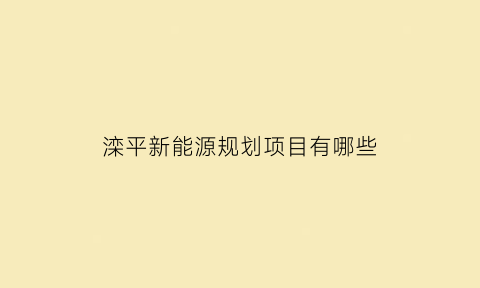 滦平新能源规划项目有哪些